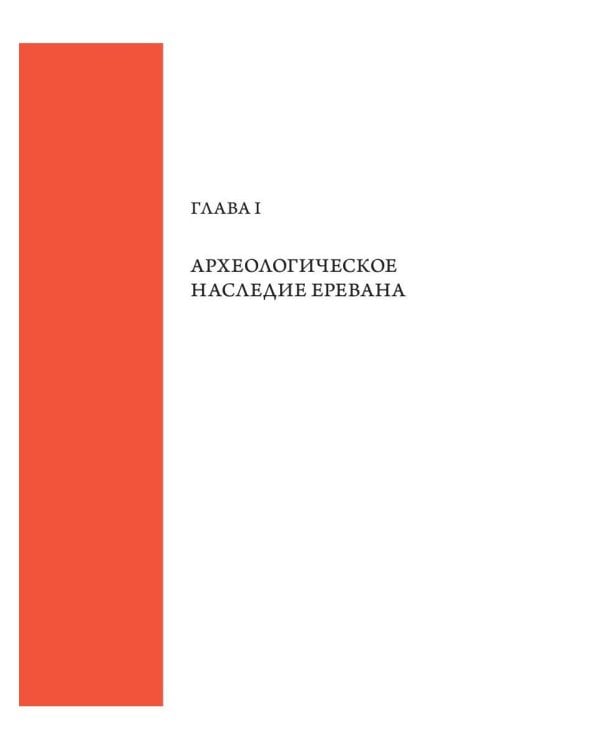 ГЛАВА I

АРХЕОЛОГИЧЕСКОЕ НАСЛЕДИЕ ЕРЕВАНА